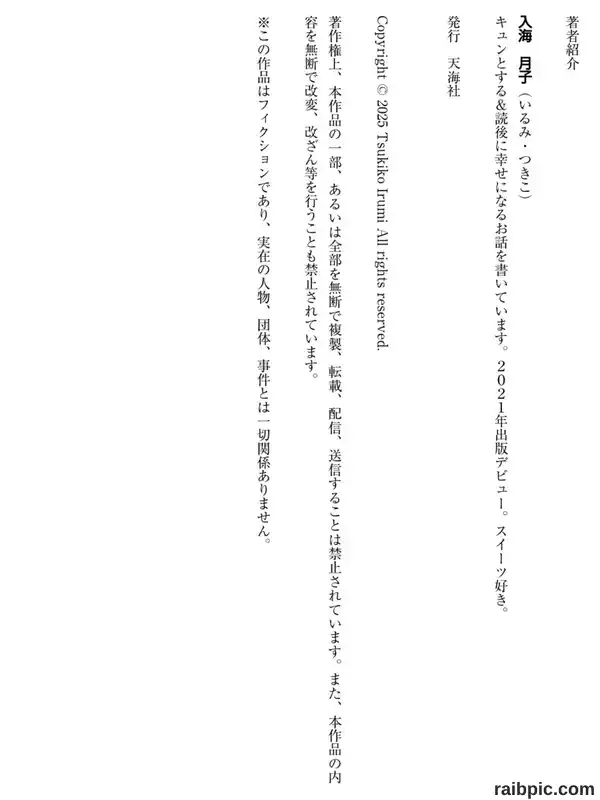 著者紹介

入海　月子（いるみ・つきこ）

キュンとする&読後に幸せになるお話を書いています。2021年出版デビュー。スイーツ好き。

発行　天海社

Copyright © 2025 Tsukiko Irumi All rights reserved.

著作権上、本作品の一部、あるいは全部を無断で複製、転載、配信、送信することは禁止されています。また、本作品の内容を無断で改変、改ざん等を行うことも禁止されています。

※この作品はフィクションであり、実在の人物、団体、事件とは一切関係ありません。

raibpic.com